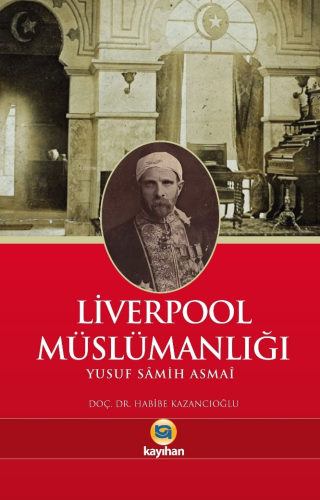 LİVERPOOL MÜSLÜMANLIĞI

YUSUF SÂMİH ASMAÎ

DOÇ. DR. HABİBE KAZANCIOĞLU

kayıhan